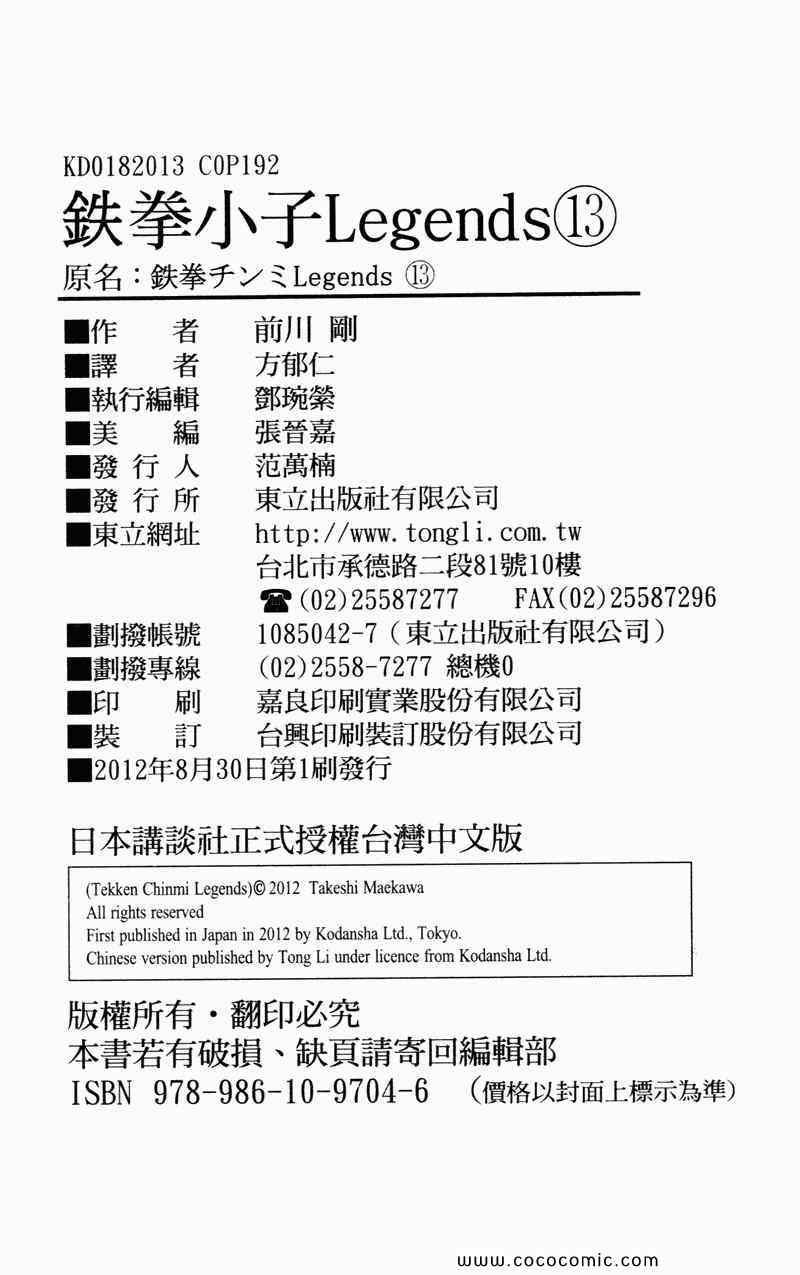 KD0182013 C0P192

鉄拳小子Legends⑬

原名：鉄拳チンミLegends ⑬

■作　　者　前川 剛
■譯　　者　方郁仁
■執行編輯　鄧琬縈
■美　　編　張晉嘉
■發 行 人　范萬楠
■發 行 所　東立出版社有限公司
■東立網址　http://www.tongli.com.tw
台北市承德路二段81號10樓
☎(02)25587277　FAX(02)25587296
■劃撥帳號　1085042-7（東立出版社有限公司）
■劃撥專線　(02)2558-7277 總機0
■印　　刷　嘉良印刷實業股份有限公司
■裝　　訂　台興印刷裝訂股份有限公司
■2012年8月30日第1刷發行

日本講談社正式授權台灣中文版

(Tekken Chinmi Legends)© 2012 Takeshi Maekawa
All rights reserved
First published in Japan in 2012 by Kodansha Ltd., Tokyo.
Chinese version published by Tong Li under licence from Kodansha Ltd.

版權所有・翻印必究
本書若有破損、缺頁請寄回編輯部
ISBN 978-986-10-9704-6 （價格以封面上標示為準）

www.cococomic.com